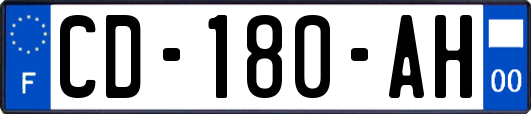 F
CD-180-AH
00